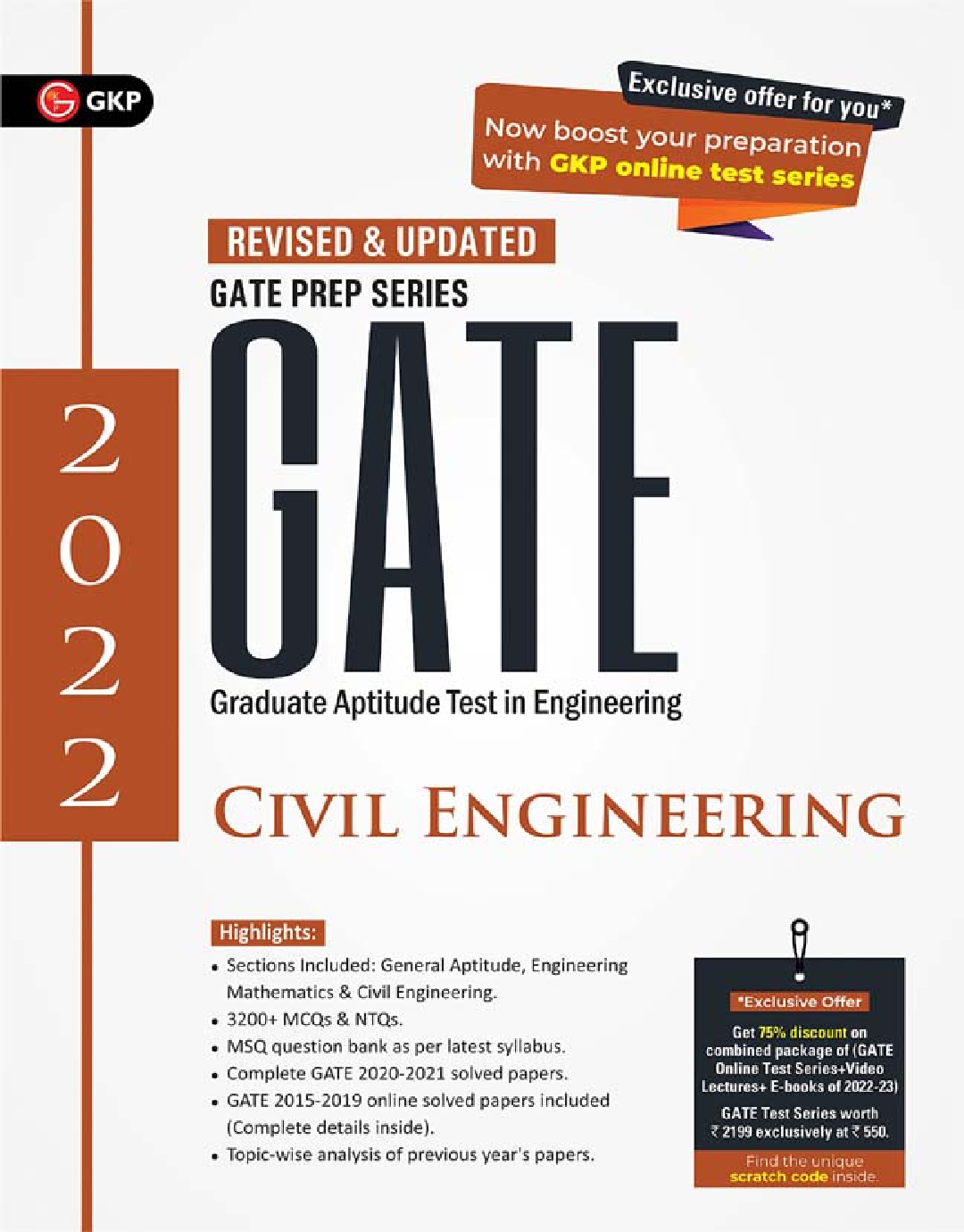 GKP

Exclusive offer for you*

Now boost your preparation with GKP online test series

REVISED & UPDATED

GATE PREP SERIES

2022

GATE

Graduate Aptitude Test in Engineering

CIVIL ENGINEERING

Highlights:

• Sections Included: General Aptitude, Engineering Mathematics & Civil Engineering.
• 3200+ MCQs & NTQs.
• MSQ question bank as per latest syllabus.
• Complete GATE 2020-2021 solved papers.
• GATE 2015-2019 online solved papers included (Complete details inside).
• Topic-wise analysis of previous year's papers.

*Exclusive Offer

Get 75% discount on combined package of (GATE Online Test Series+Video Lectures+ E-books of 2022-23)

GATE Test Series worth ₹ 2199 exclusively at ₹ 550.

Find the unique scratch code inside.